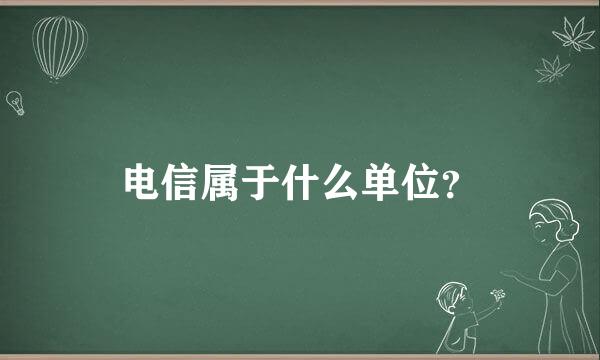 电信属于什么单位?